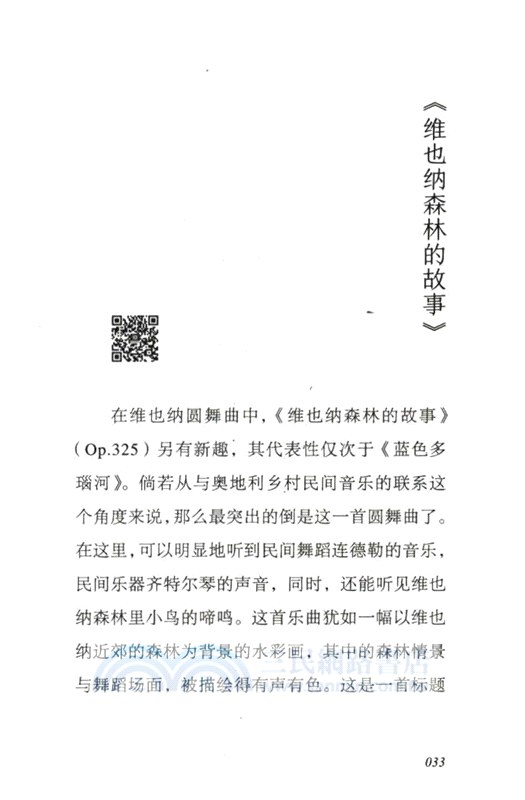 《维也纳森林的故事》

在维也纳圆舞曲中，《维也纳森林的故事》（Op.325）另有新趣，其代表性仅次于《蓝色多瑙河》。倘若从与奥地利乡村民间音乐的联系这个角度来说，那么最突出的倒是这一首圆舞曲了。在这里，可以明显地听到民间舞蹈连德勒的音乐，民间乐器齐特尔琴的声音，同时，还能听见维也纳森林里小鸟的啼鸣。这首乐曲犹如一幅以维也纳近郊的森林为背景的水彩画，其中的森林情景与舞蹈场面，被描绘得有声有色。这是一首标题

三民網路書店

033